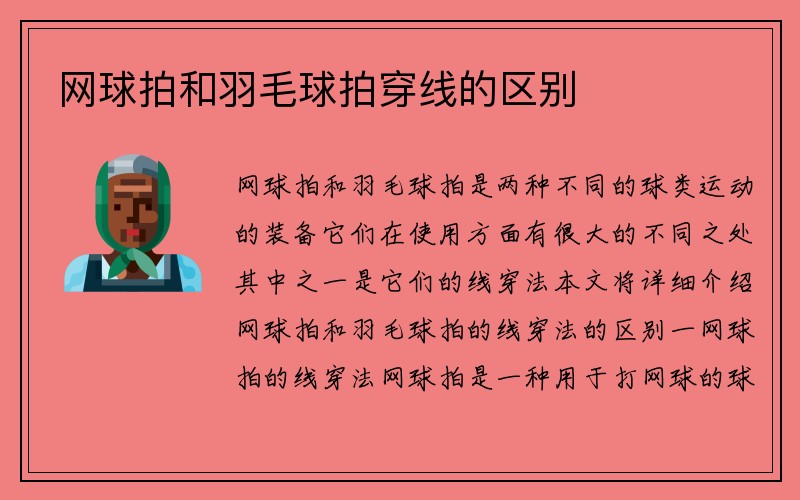 网球拍和羽毛球拍穿线的区别

网球拍和羽毛球拍是两种不同的球类运动的装备它们在使用方面有很大的不同之处其中之一是它们的线穿法本文将详细介绍网球拍和羽毛球拍的线穿法的区别一网球拍的线穿法网球拍是一种用于打网球的球